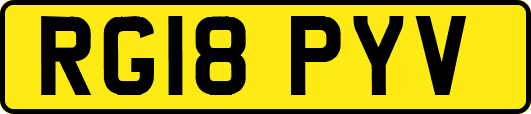 RG18 PYV